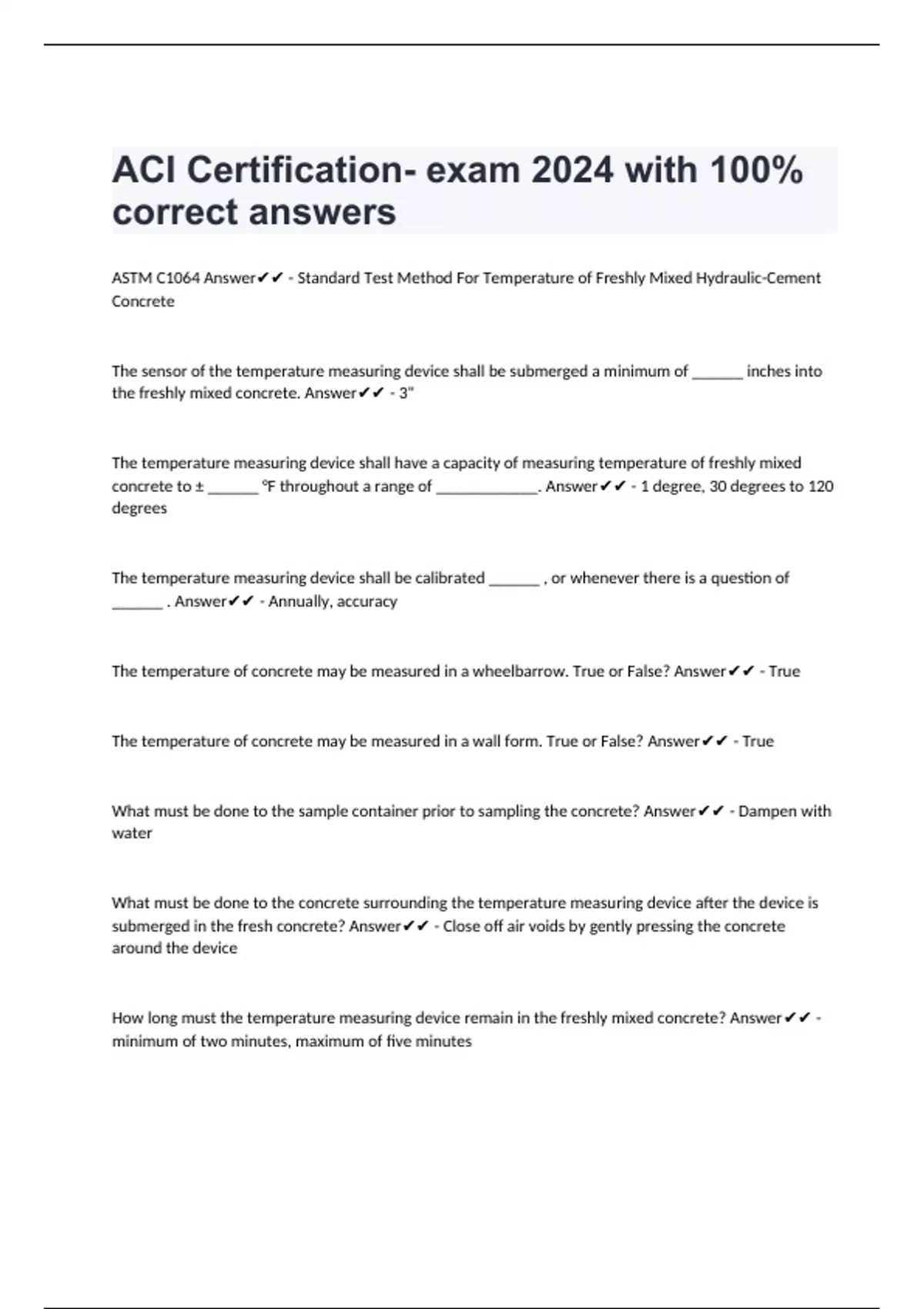 ACI Certification- exam 2024 with 100% correct answers

ASTM C1064 Answer✔✔ - Standard Test Method For Temperature of Freshly Mixed Hydraulic-Cement Concrete

The sensor of the temperature measuring device shall be submerged a minimum of ______ inches into the freshly mixed concrete. Answer✔✔ - 3"

The temperature measuring device shall have a capacity of measuring temperature of freshly mixed concrete to ± ______ °F throughout a range of ____________. Answer✔✔ - 1 degree, 30 degrees to 120 degrees

The temperature measuring device shall be calibrated ______ , or whenever there is a question of ______ . Answer✔✔ - Annually, accuracy

The temperature of concrete may be measured in a wheelbarrow. True or False? Answer✔✔ - True

The temperature of concrete may be measured in a wall form. True or False? Answer✔✔ - True

What must be done to the sample container prior to sampling the concrete? Answer✔✔ - Dampen with water

What must be done to the concrete surrounding the temperature measuring device after the device is submerged in the fresh concrete? Answer✔✔ - Close off air voids by gently pressing the concrete around the device

How long must the temperature measuring device remain in the freshly mixed concrete? Answer✔✔ - minimum of two minutes, maximum of five minutes